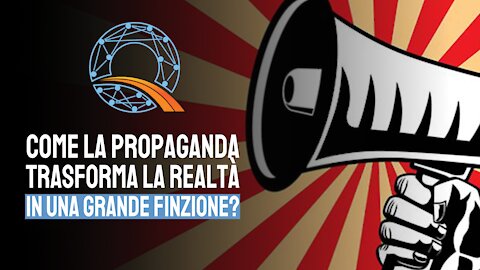 COME LA PROPAGANDA
TRASFORMA LA REALTÀ
IN UNA GRANDE FINZIONE?